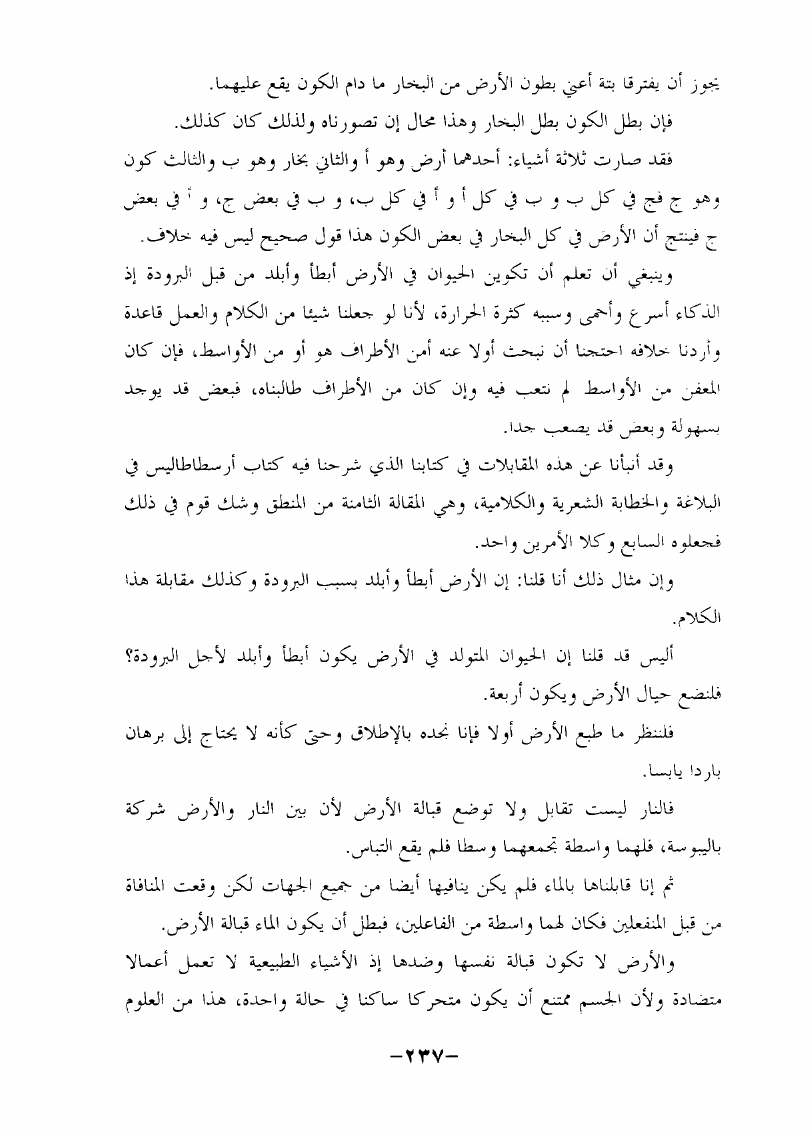 يجوز أن يفترقا بتة أعني بطون الأرض من البخار ما دام الكون يقع عليهما.

فإن بطل الكون بطل البخار وهذا محال إن تصورناه ولذلك كان كذلك.

فقد صارت ثلاثة أشياء: أحدهما أرض وهو أ والثاني بخار وهو ب والثالث كون وهو ج فج في كل ب و ب في كل أ و أ في كل ب، و ب في بعض ج، و أ في بعض ج فينتج أن الأرض في كل البخار في بعض الكون هذا قول صحيح ليس فيه خلاف.

وينبغي أن تعلم أن تكوين الحيوان في الأرض أبطأ وأبلد من قبل البرودة إذ الذكاء أسرع وأحمى وسببه كثرة الحرارة، لأنا لو جعلنا شيئا من الكلام والعمل قاعدة وأردنا خلافه احتجنا أن نبحث أولا عنه أمن الأطراف هو أو من الأواسط، فإن كان المعفن من الأواسط لم نتعب فيه وإن كان من الأطراف طالبناه، فبعض قد يوجد بسهولة وبعض قد يصعب جدا.

وقد أنبأنا عن هذه المقابلات في كتابنا الذي شرحنا فيه كتاب أرسطاطاليس في البلاغة والخطابة الشعرية والكلامية، وهي المقالة الثامنة من المنطق وشك قوم في ذلك فجعلوه السابع وكلا الأمرين واحد.

وإن مثال ذلك أنا قلنا: إن الأرض أبطأ وأبلد بسبب البرودة وكذلك مقابلة هذا الكلام.

أليس قد قلنا إن الحيوان المتولد في الأرض يكون أبطأ وأبلد لأجل البرودة؟ فلنضع حيال الأرض ويكون أربعة.

فلننظر ما طبع الأرض أولا فإنا نجده بالإطلاق وحتى كأنه لا يحتاج إلى برهان باردا يابسا.

فالنار ليست تقابل ولا توضع قبالة الأرض لأن بين النار والأرض شركة باليبوسة، فلهما واسطة تجمعهما وسطا فلم يقع التباس.

ثم إنا قابلناها بالماء فلم يكن ينافيها أيضا من جميع الجهات لكن وقعت المنافاة من قبل المنفعلين فكان لهما واسطة من الفاعلين، فبطل أن يكون الماء قبالة الأرض.

والأرض لا تكون قبالة نفسها وضدها إذ الأشياء الطبيعية لا تعمل أعمالا متضادة ولأن الجسم ممتنع أن يكون متحركا ساكنا في حالة واحدة، هذا من العلوم

-٢٣٧-